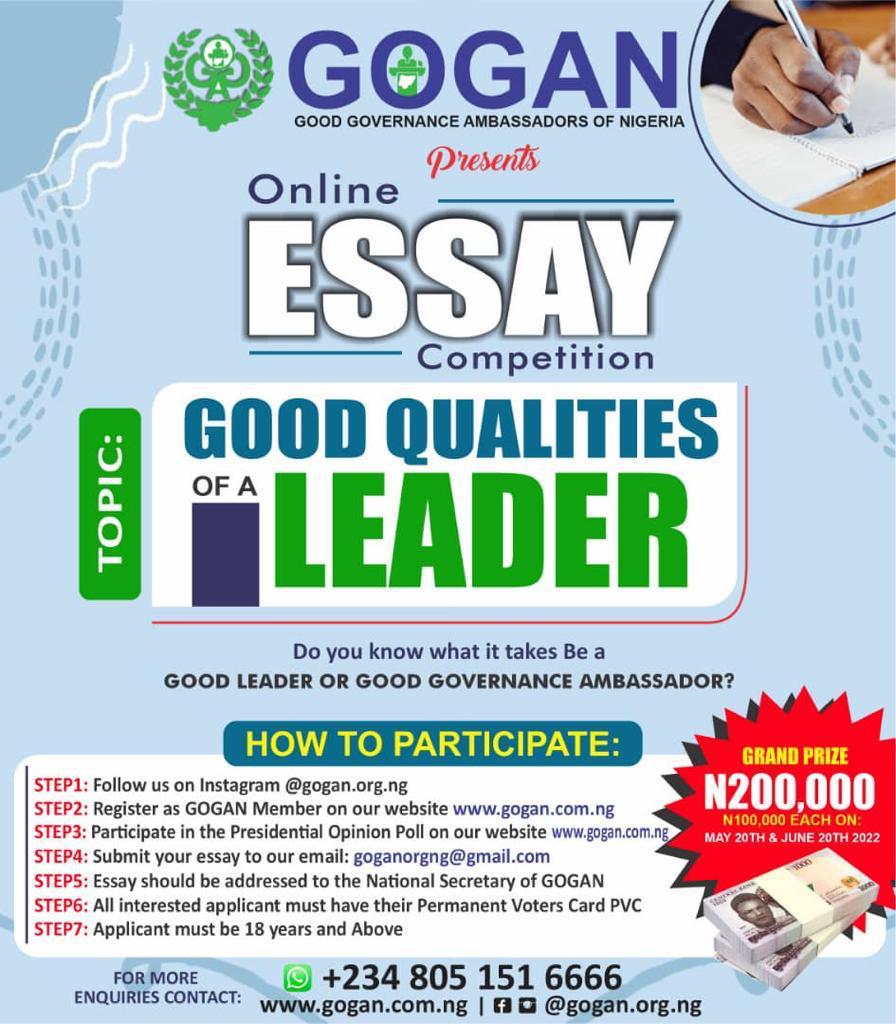 GOGAN
GOOD GOVERNANCE AMBASSADORS OF NIGERIA

Presents

Online
ESSAY
Competition

TOPIC:
GOOD QUALITIES
OF A
LEADER

Do you know what it takes Be a
GOOD LEADER OR GOOD GOVERNANCE AMBASSADOR?

HOW TO PARTICIPATE:

STEP1: Follow us on Instagram @gogan.org.ng
STEP2: Register as GOGAN Member on our website www.gogan.com.ng
STEP3: Participate in the Presidential Opinion Poll on our website www.gogan.com.ng
STEP4: Submit your essay to our email: goganorgng@gmail.com
STEP5: Essay should be addressed to the National Secretary of GOGAN
STEP6: All interested applicant must have their Permanent Voters Card PVC
STEP7: Applicant must be 18 years and Above

GRAND PRIZE
N200,000
N100,000 EACH ON:
MAY 20TH & JUNE 20TH 2022

FOR MORE
ENQUIRIES CONTACT:
+234 805 151 6666
www.gogan.com.ng | @gogan.org.ng